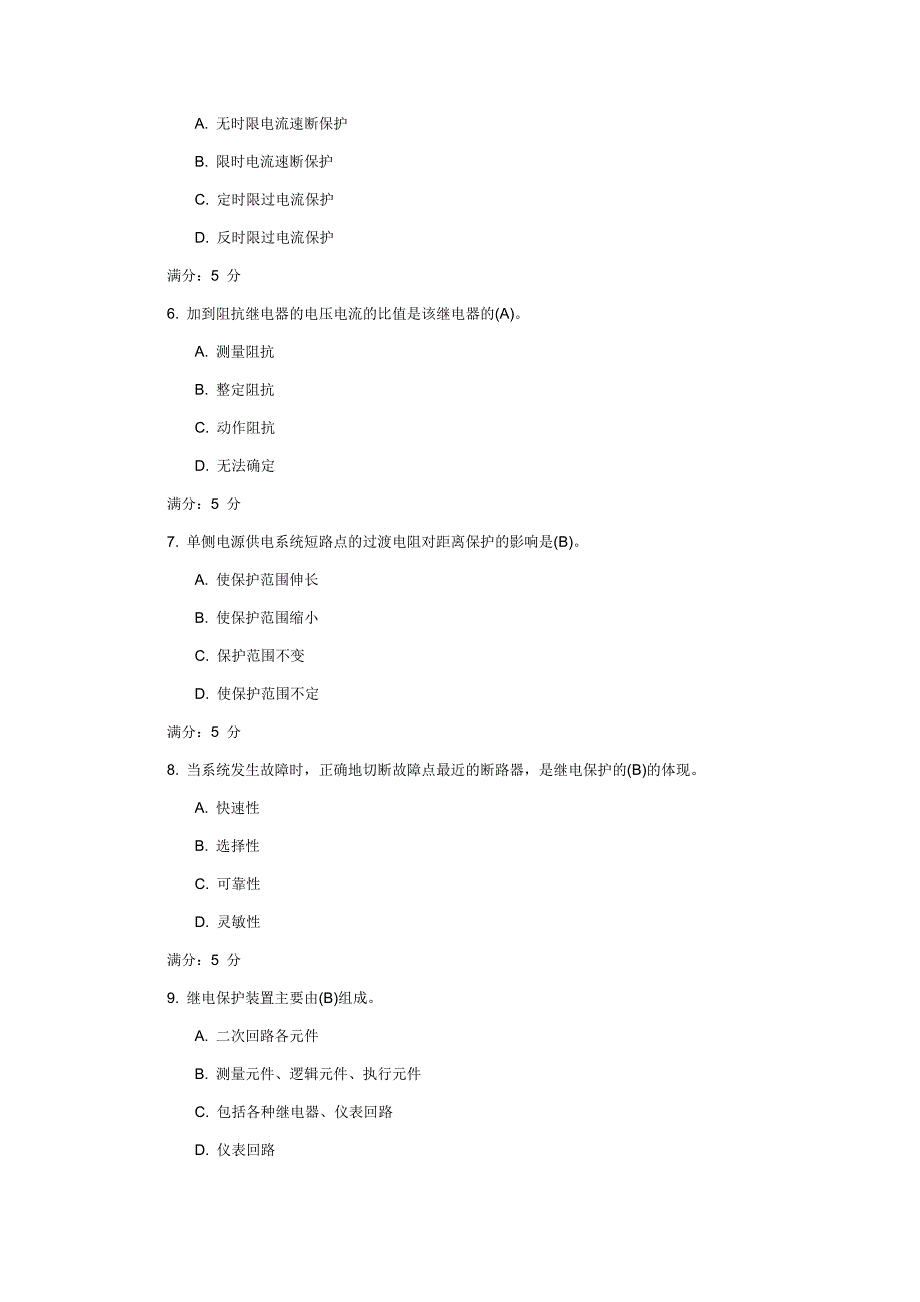 A. 无时限电流速断保护

B. 限时电流速断保护

C. 定时限过电流保护

D. 反时限过电流保护

满分：5 分

6. 加到阻抗继电器的电压电流的比值是该继电器的(A)。

A. 测量阻抗

B. 整定阻抗

C. 动作阻抗

D. 无法确定

满分：5 分

7. 单侧电源供电系统短路点的过渡电阻对距离保护的影响是(B)。

A. 使保护范围伸长

B. 使保护范围缩小

C. 保护范围不变

D. 使保护范围不定

满分：5 分

8. 当系统发生故障时，正确地切断故障点最近的断路器，是继电保护的(B)的体现。

A. 快速性

B. 选择性

C. 可靠性

D. 灵敏性

满分：5 分

9. 继电保护装置主要由(B)组成。

A. 二次回路各元件

B. 测量元件、逻辑元件、执行元件

C. 包括各种继电器、仪表回路

D. 仪表回路